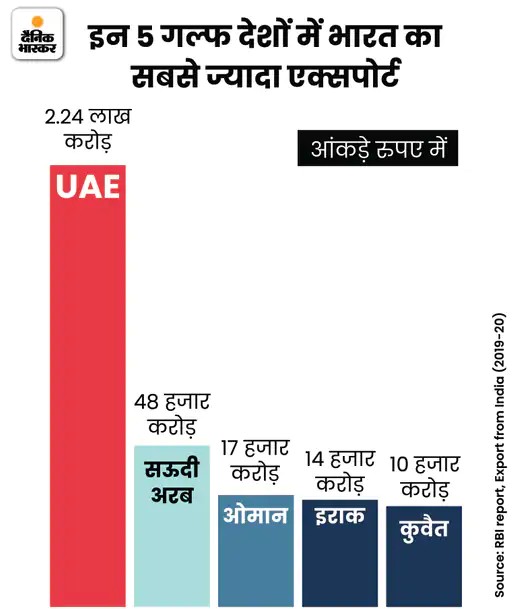 दैनिक भास्कर

इन 5 गल्फ देशों में भारत का सबसे ज्यादा एक्सपोर्ट

आंकड़े रुपए में

2.24 लाख करोड़
UAE

48 हजार करोड़
सऊदी अरब

17 हजार करोड़
ओमान

14 हजार करोड़
इराक

10 हजार करोड़
कुवैत

Source: RBI report, Export from India (2019-20)